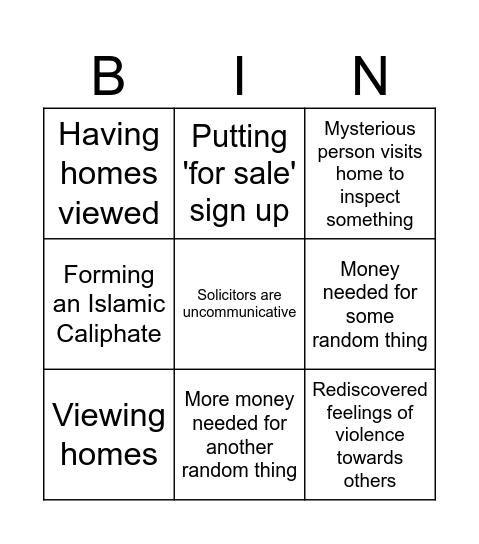 | B | I | N |
|---|---|---|
| Having homes viewed | Putting 'for sale' sign up | Mysterious person visits home to inspect something |
| Forming an Islamic Caliphate | Solicitors are uncommunicative | Money needed for some random thing |
| Viewing homes | More money needed for another random thing | Rediscovered feelings of violence towards others |